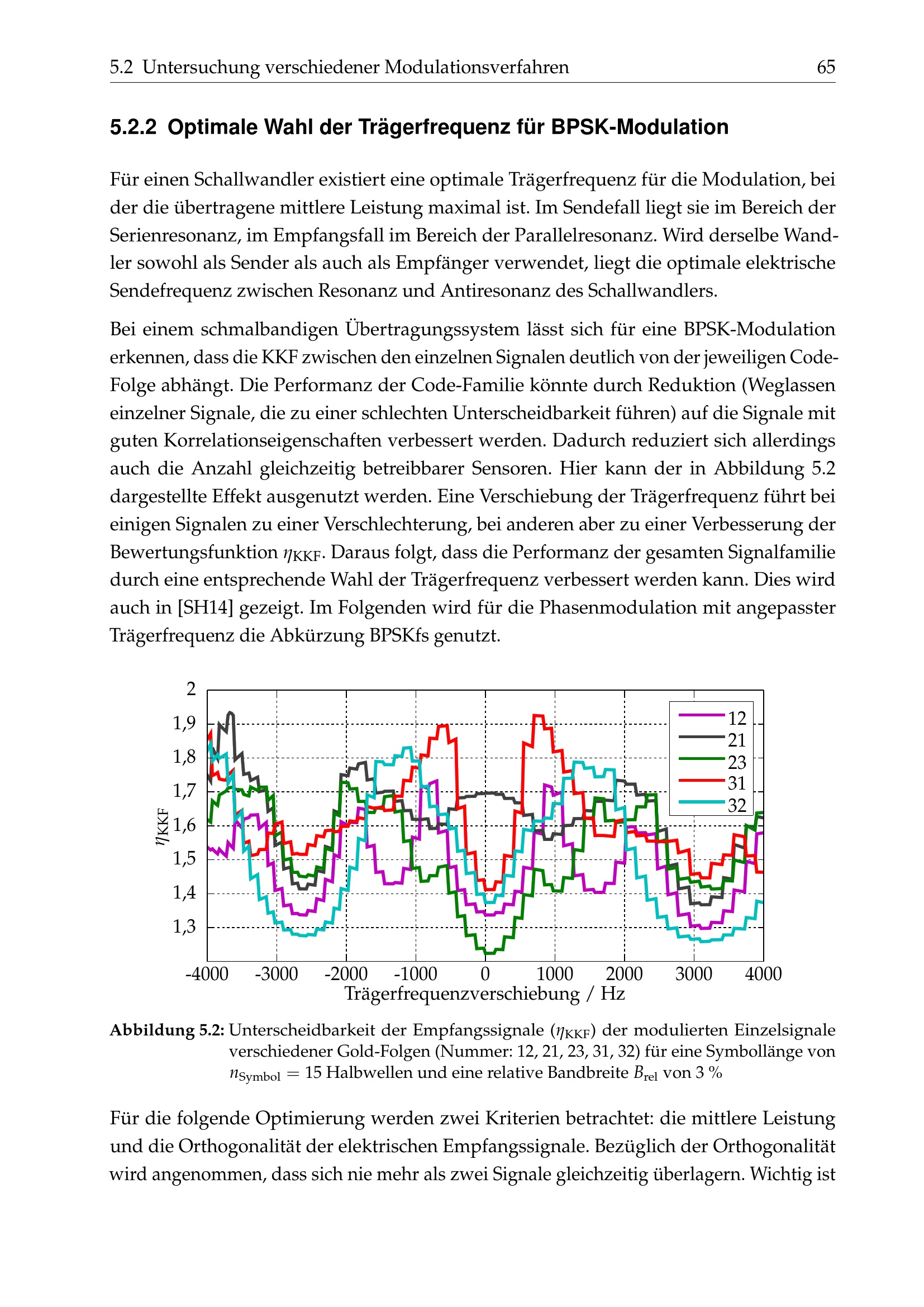 5.2 Untersuchung verschiedener Modulationsverfahren 65

5.2.2 Optimale Wahl der Trägerfrequenz für BPSK-Modulation

Für einen Schallwandler existiert eine optimale Trägerfrequenz für die Modulation, bei der die übertragene mittlere Leistung maximal ist. Im Sendefall liegt sie im Bereich der Serienresonanz, im Empfangsfall im Bereich der Parallelresonanz. Wird derselbe Wandler sowohl als Sender als auch als Empfänger verwendet, liegt die optimale elektrische Sendefrequenz zwischen Resonanz und Antiresonanz des Schallwandlers.

Bei einem schmalbandigen Übertragungssystem lässt sich für eine BPSK-Modulation erkennen, dass die KKF zwischen den einzelnen Signalen deutlich von der jeweiligen Code-Folge abhängt. Die Performanz der Code-Familie könnte durch Reduktion (Weglassen einzelner Signale, die zu einer schlechten Unterscheidbarkeit führen) auf die Signale mit guten Korrelationseigenschaften verbessert werden. Dadurch reduziert sich allerdings auch die Anzahl gleichzeitig betreibbarer Sensoren. Hier kann der in Abbildung 5.2 dargestellte Effekt ausgenutzt werden. Eine Verschiebung der Trägerfrequenz führt bei einigen Signalen zu einer Verschlechterung, bei anderen aber zu einer Verbesserung der Bewertungsfunktion $\eta_{KKF}$. Daraus folgt, dass die Performanz der gesamten Signalfamilie durch eine entsprechende Wahl der Trägerfrequenz verbessert werden kann. Dies wird auch in [SH14] gezeigt. Im Folgenden wird für die Phasenmodulation mit angepasster Trägerfrequenz die Abkürzung BPSKfs genutzt.

2
1,9
1,8
1,7
1,6
1,5
1,4
1,3
$\eta_{KKF}$
12
21
23
31
32
-4000 -3000 -2000 -1000 0 1000 2000 3000 4000
Trägerfrequenzverschiebung / Hz

Abbildung 5.2: Unterscheidbarkeit der Empfangssignale ($\eta_{KKF}$) der modulierten Einzelsignale verschiedener Gold-Folgen (Nummer: 12, 21, 23, 31, 32) für eine Symbollänge von $n_{Symbol} = 15$ Halbwellen und eine relative Bandbreite $B_{rel}$ von 3 %

Für die folgende Optimierung werden zwei Kriterien betrachtet: die mittlere Leistung und die Orthogonalität der elektrischen Empfangssignale. Bezüglich der Orthogonalität wird angenommen, dass sich nie mehr als zwei Signale gleichzeitig überlagern. Wichtig ist